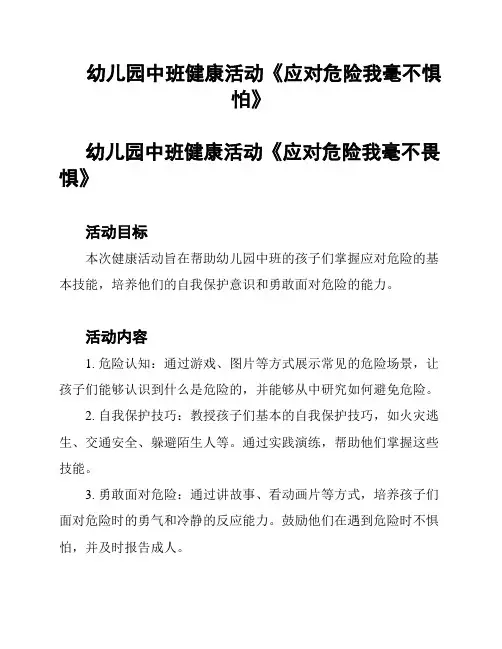 幼儿园中班健康活动《应对危险我毫不惧怕》

幼儿园中班健康活动《应对危险我毫不畏惧》

活动目标

本次健康活动旨在帮助幼儿园中班的孩子们掌握应对危险的基本技能，培养他们的自我保护意识和勇敢面对危险的能力。

活动内容

1. 危险认知：通过游戏、图片等方式展示常见的危险场景，让孩子们能够认识到什么是危险的，并能够从中研究如何避免危险。

2. 自我保护技巧：教授孩子们基本的自我保护技巧，如火灾逃生、交通安全、躲避陌生人等。通过实践演练，帮助他们掌握这些技能。

3. 勇敢面对危险：通过讲故事、看动画片等方式，培养孩子们面对危险时的勇气和冷静的反应能力。鼓励他们在遇到危险时不惧怕，并及时报告成人。